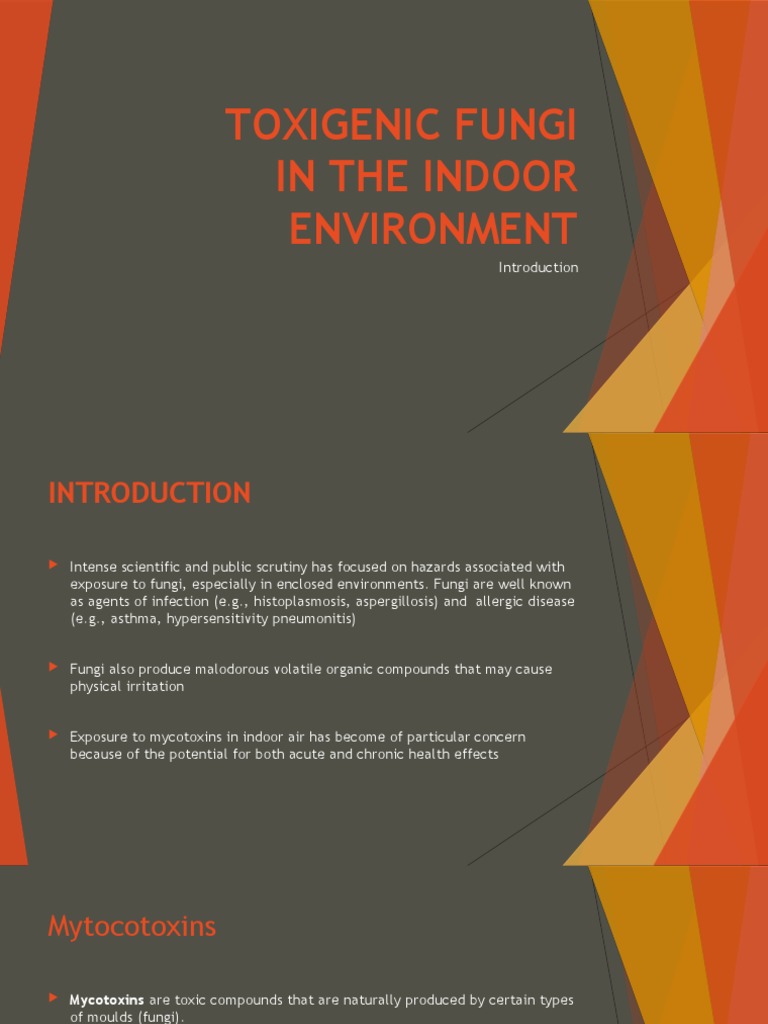 TOXIGENIC FUNGI IN THE INDOOR ENVIRONMENT

Introduction

INTRODUCTION

Intense scientific and public scrutiny has focused on hazards associated with exposure to fungi, especially in enclosed environments. Fungi are well known as agents of infection (e.g., histoplasmosis, aspergillosis) and allergic disease (e.g., asthma, hypersensitivity pneumonitis)

Fungi also produce malodorous volatile organic compounds that may cause physical irritation

Exposure to mycotoxins in indoor air has become of particular concern because of the potential for both acute and chronic health effects

Mytocotoxins

Mycotoxins are toxic compounds that are naturally produced by certain types of moulds (fungi).